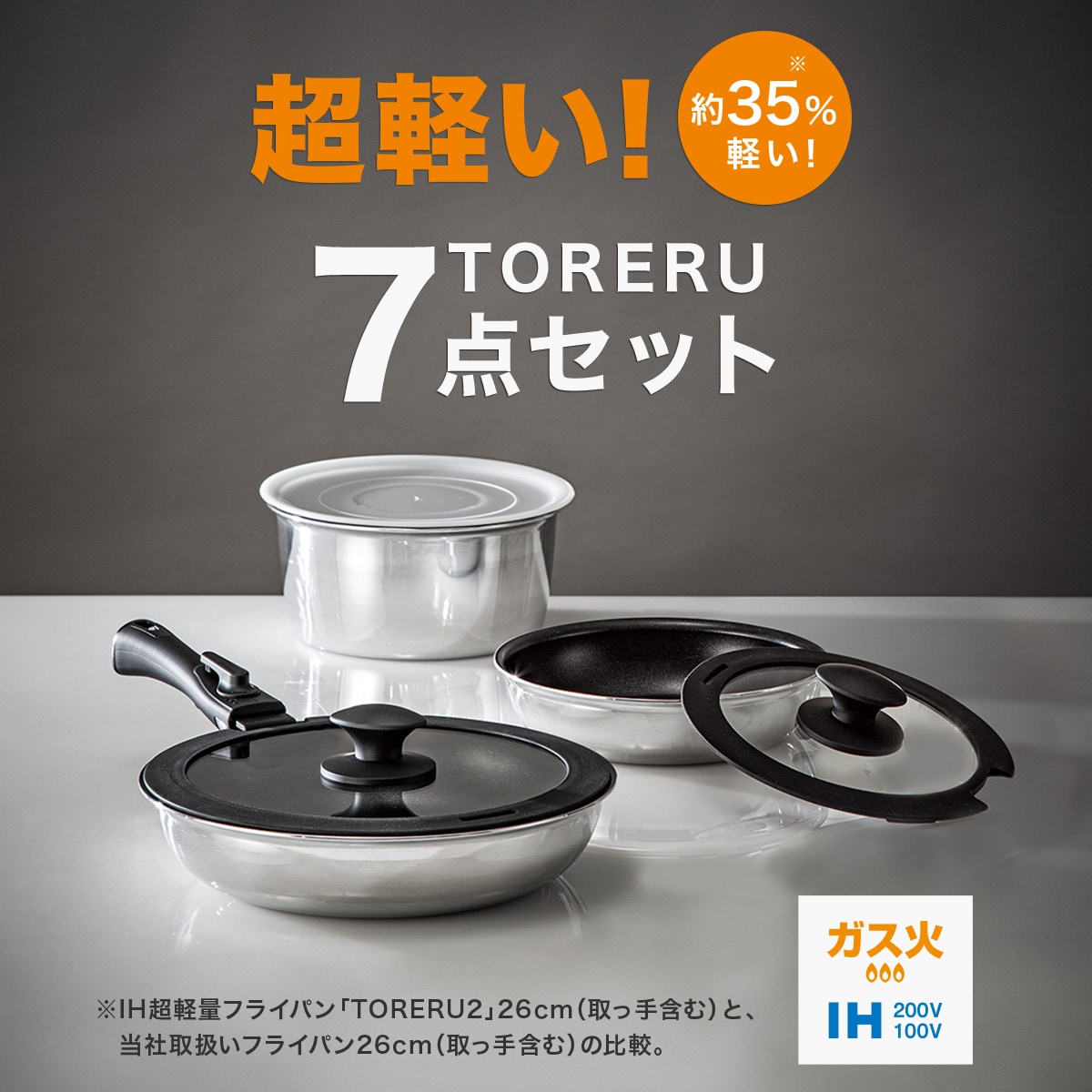 超軽い!

※
約35%
軽い!

7 TORERU
点セット

※IH超軽量フライパン「TORERU2」26cm(取っ手含む)と、当社取扱いフライパン26cm(取っ手含む)の比較。

ガス火

IH 200V 100V